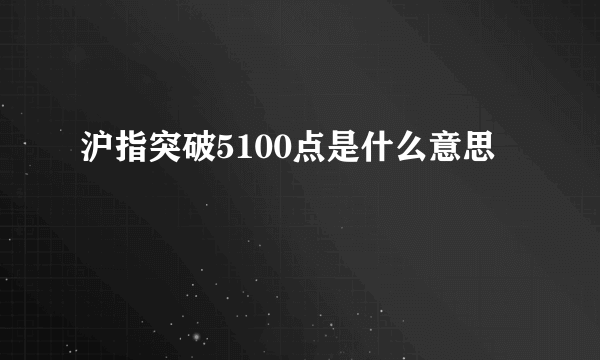 沪指突破5100点是什么意思